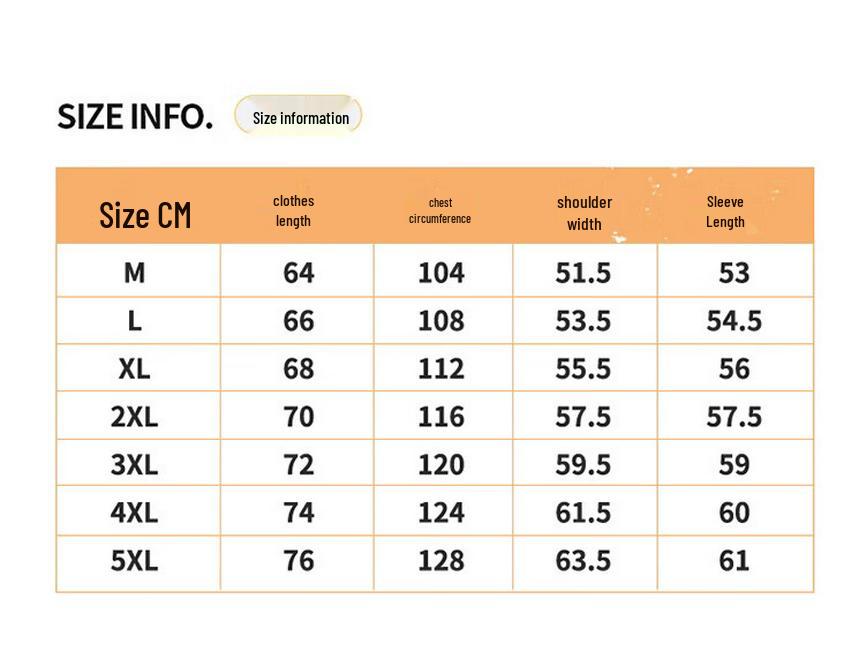 SIZE INFO. Size information

| Size CM | clothes length | chest circumference | shoulder width | Sleeve Length |
|---|---|---|---|---|
| M | 64 | 104 | 51.5 | 53 |
| L | 66 | 108 | 53.5 | 54.5 |
| XL | 68 | 112 | 55.5 | 56 |
| 2XL | 70 | 116 | 57.5 | 57.5 |
| 3XL | 72 | 120 | 59.5 | 59 |
| 4XL | 74 | 124 | 61.5 | 60 |
| 5XL | 76 | 128 | 63.5 | 61 |